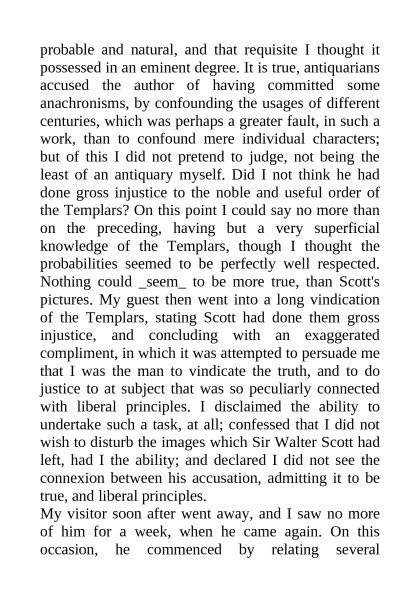 probable and natural, and that requisite I thought it possessed in an eminent degree. It is true, antiquarians accused the author of having committed some anachronisms, by confounding the usages of different centuries, which was perhaps a greater fault, in such a work, than to confound mere individual characters; but of this I did not pretend to judge, not being the least of an antiquary myself. Did I not think he had done gross injustice to the noble and useful order of the Templars? On this point I could say no more than on the preceding, having but a very superficial knowledge of the Templars, though I thought the probabilities seemed to be perfectly well respected. Nothing could _seem_ to be more true, than Scott's pictures. My guest then went into a long vindication of the Templars, stating Scott had done them gross injustice, and concluding with an exaggerated compliment, in which it was attempted to persuade me that I was the man to vindicate the truth, and to do justice to at subject that was so peculiarly connected with liberal principles. I disclaimed the ability to undertake such a task, at all; confessed that I did not wish to disturb the images which Sir Walter Scott had left, had I the ability; and declared I did not see the connexion between his accusation, admitting it to be true, and liberal principles.
My visitor soon after went away, and I saw no more of him for a week, when he came again. On this occasion, he commenced by relating several